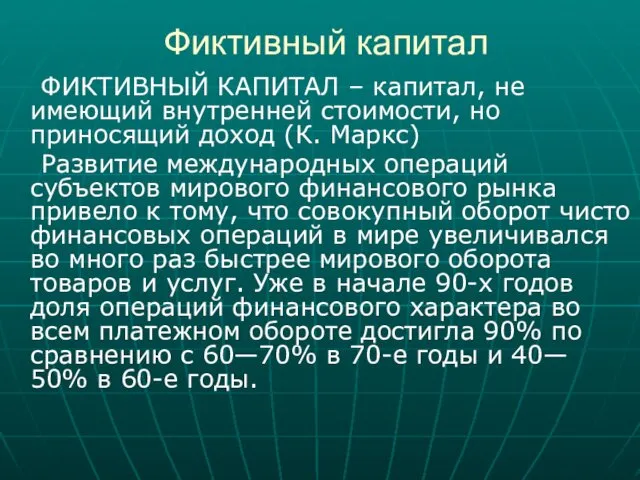 Фиктивный капитал

ФИКТИВНЫЙ КАПИТАЛ – капитал, не имеющий внутренней стоимости, но приносящий доход (К. Маркс)

Развитие международных операций субъектов мирового финансового рынка привело к тому, что совокупный оборот чисто финансовых операций в мире увеличивался во много раз быстрее мирового оборота товаров и услуг. Уже в начале 90-х годов доля операций финансового характера во всем платежном обороте достигла 90% по сравнению с 60—70% в 70-е годы и 40—50% в 60-е годы.